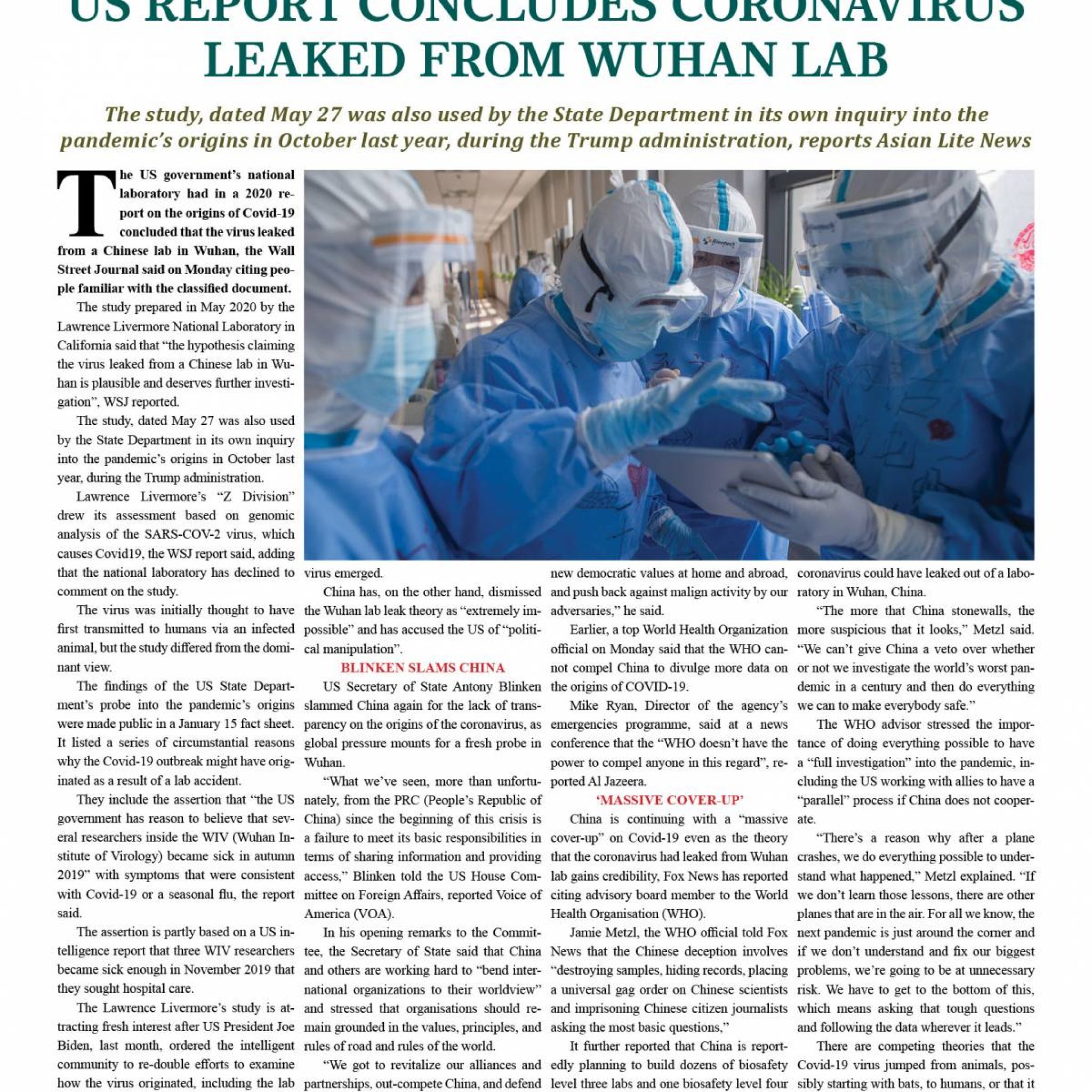 US REPORT CONCLUDES CORONAVIRUS LEAKED FROM WUHAN LAB

The study, dated May 27 was also used by the State Department in its own inquiry into the pandemic's origins in October last year, during the Trump administration, reports Asian Lite News

The US government's national laboratory had in a 2020 report on the origins of Covid-19 concluded that the virus leaked from a Chinese lab in Wuhan, the Wall Street Journal said on Monday citing people familiar with the classified document.

The study prepared in May 2020 by the Lawrence Livermore National Laboratory in California said that "the hypothesis claiming the virus leaked from a Chinese lab in Wuhan is plausible and deserves further investigation", WSJ reported.

The study, dated May 27 was also used by the State Department in its own inquiry into the pandemic's origins in October last year, during the Trump administration.

Lawrence Livermore's "Z Division" drew its assessment based on genomic analysis of the SARS-COV-2 virus, which causes Covid19, the WSJ report said, adding that the national laboratory has declined to comment on the study.

The virus was initially thought to have first transmitted to humans via an infected animal, but the study differed from the dominant view.

The findings of the US State Department's probe into the pandemic's origins were made public in a January 15 fact sheet. It listed a series of circumstantial reasons why the Covid-19 outbreak might have originated as a result of a lab accident.

They include the assertion that "the US government has reason to believe that several researchers inside the WIV (Wuhan Institute of Virology) became sick in autumn 2019" with symptoms that were consistent with Covid-19 or a seasonal flu, the report said.

The assertion is partly based on a US intelligence report that three WIV researchers became sick enough in November 2019 that they sought hospital care.

The Lawrence Livermore's study is attracting fresh interest after US President Joe Biden, last month, ordered the intelligent community to re-double efforts to examine how the virus originated, including the lab virus emerged.

China has, on the other hand, dismissed the Wuhan lab leak theory as "extremely impossible" and has accused the US of "political manipulation".

BLINKEN SLAMS CHINA

US Secretary of State Antony Blinken slammed China again for the lack of transparency on the origins of the coronavirus, as global pressure mounts for a fresh probe in Wuhan.

"What we've seen, more than unfortunately, from the PRC (People's Republic of China) since the beginning of this crisis is a failure to meet its basic responsibilities in terms of sharing information and providing access," Blinken told the US House Committee on Foreign Affairs, reported Voice of America (VOA).

In his opening remarks to the Committee, the Secretary of State said that China and others are working hard to "bend international organizations to their worldview" and stressed that organisations should remain grounded in the values, principles, and rules of road and rules of the world.

"We got to revitalize our alliances and partnerships, out-compete China, and defend new democratic values at home and abroad, and push back against malign activity by our adversaries," he said.

Earlier, a top World Health Organization official on Monday said that the WHO cannot compel China to divulge more data on the origins of COVID-19.

Mike Ryan, Director of the agency's emergencies programme, said at a news conference that the "WHO doesn't have the power to compel anyone in this regard", reported Al Jazeera.

'MASSIVE COVER-UP'

China is continuing with a "massive cover-up" on Covid-19 even as the theory that the coronavirus had leaked from Wuhan lab gains credibility, Fox News has reported citing advisory board member to the World Health Organisation (WHO).

Jamie Metzl, the WHO official told Fox News that the Chinese deception involves "destroying samples, hiding records, placing a universal gag order on Chinese scientists and imprisoning Chinese citizen journalists asking the most basic questions,"

It further reported that China is reportedly planning to build dozens of biosafety level three labs and one biosafety level four coronavirus could have leaked out of a laboratory in Wuhan, China.

"The more that China stonewalls, the more suspicious that it looks," Metzl said. "We can't give China a veto over whether or not we investigate the world's worst pandemic in a century and then do everything we can to make everybody safe."

The WHO advisor stressed the importance of doing everything possible to have a "full investigation" into the pandemic, including the US working with allies to have a "parallel" process if China does not cooperate.

"There's a reason why after a plane crashes, we do everything possible to understand what happened," Metzl explained. "If we don't learn those lessons, there are other planes that are in the air. For all we know, the next pandemic is just around the corner and if we don't understand and fix our biggest problems, we're going to be at unnecessary risk. We have to get to the bottom of this, which means asking that tough questions and following the data wherever it leads."

There are competing theories that the Covid-19 virus jumped from animals, possibly starting with bats, to humans, or that it